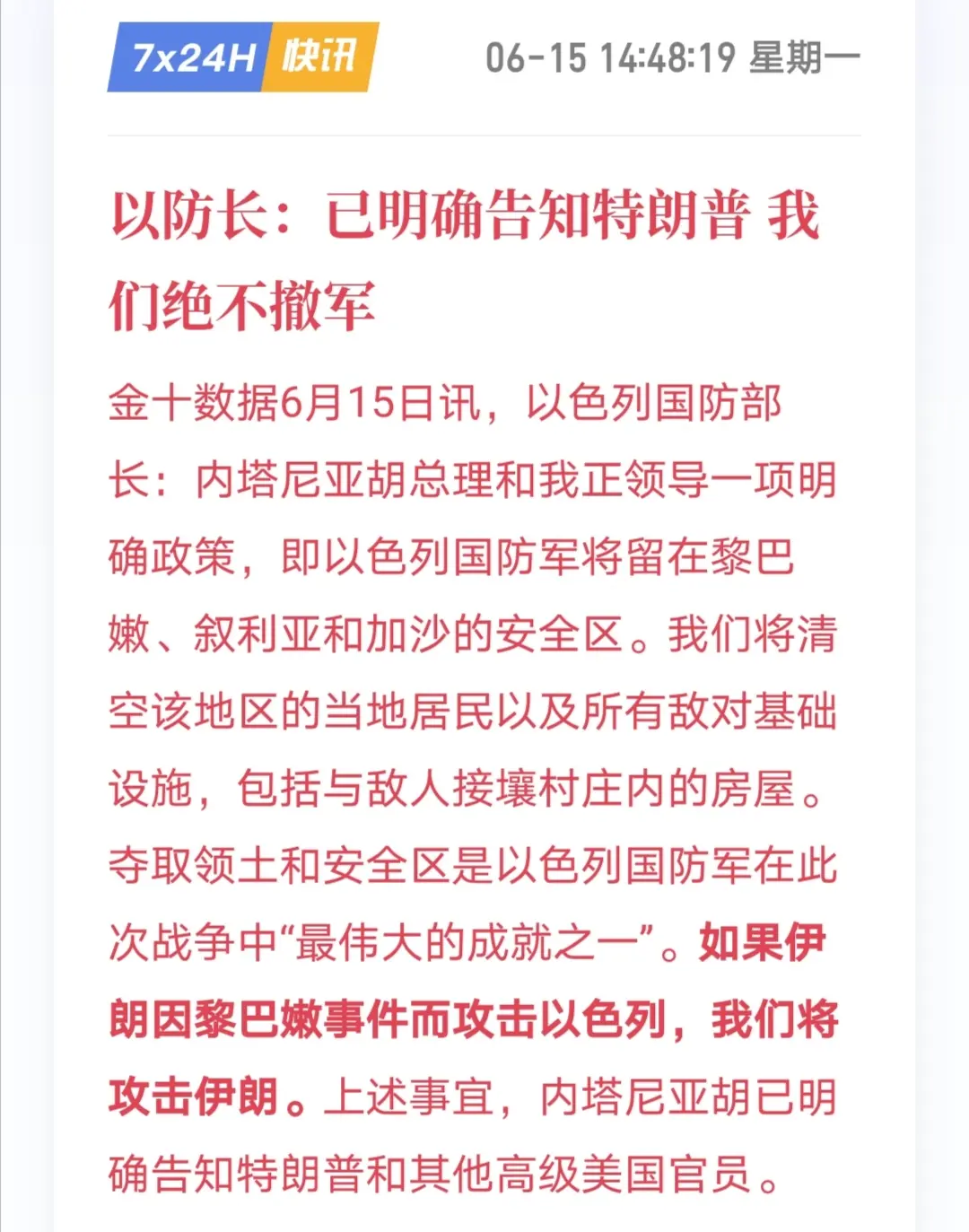 7x24H 快讯 06-15 14:48:19 星期一

以防长：已明确告知特朗普 我们绝不撤军

金十数据6月15日讯，以色列国防部长：内塔尼亚胡总理和我正领导一项明确政策，即以色列国防军将留在黎巴嫩、叙利亚和加沙的安全区。我们将清空该地区的当地居民以及所有敌对基础设施，包括与敌人接壤村庄内的房屋。夺取领土和安全区是以色列国防军在此次战争中“最伟大的成就之一”。如果伊朗因黎巴嫩事件而攻击以色列，我们将攻击伊朗。上述事宜，内塔尼亚胡已明确告知特朗普和其他高级美国官员。